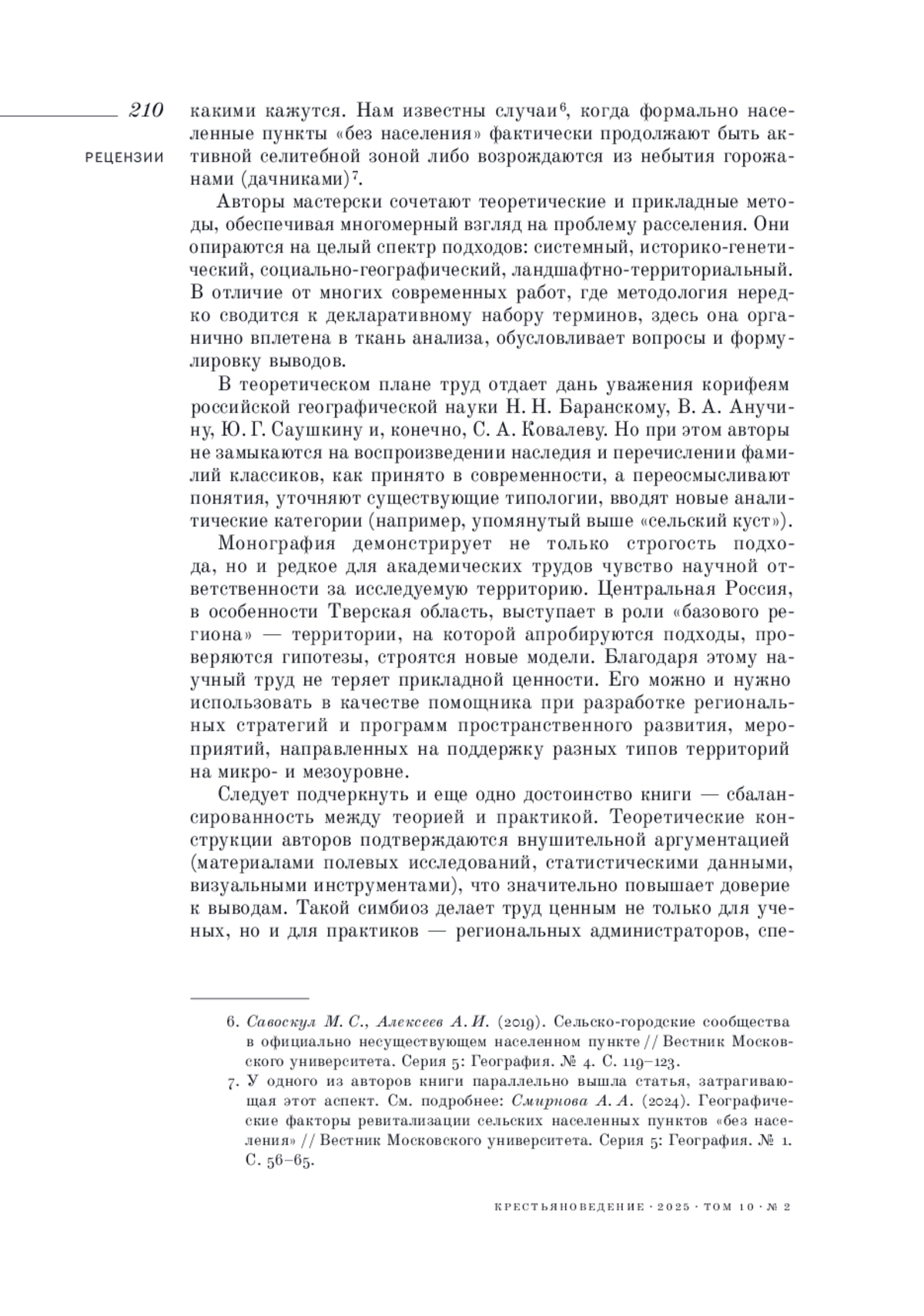 210

РЕЦЕНЗИИ

какими кажутся. Нам известны случаи$^6$, когда формально населенные пункты «без населения» фактически продолжают быть активной селитебной зоной либо возрождаются из небытия горожанами (дачниками)$^7$.

Авторы мастерски сочетают теоретические и прикладные методы, обеспечивая многомерный взгляд на проблему расселения. Они опираются на целый спектр подходов: системный, историко-генетический, социально-географический, ландшафтно-территориальный. В отличие от многих современных работ, где методология нередко сводится к декларативному набору терминов, здесь она органично вплетена в ткань анализа, обусловливает вопросы и формулировку выводов.

В теоретическом плане труд отдает дань уважения корифеям российской географической науки Н. Н. Баранскому, В. А. Анучину, Ю. Г. Саушкину и, конечно, С. А. Ковалеву. Но при этом авторы не замыкаются на воспроизведении наследия и перечислении фамилий классиков, как принято в современности, а переосмысливают понятия, уточняют существующие типологии, вводят новые аналитические категории (например, упомянутый выше «сельский куст»).

Монография демонстрирует не только строгость подхода, но и редкое для академических трудов чувство научной ответственности за исследуемую территорию. Центральная Россия, в особенности Тверская область, выступает в роли «базового региона» — территории, на которой апробируются подходы, проверяются гипотезы, строятся новые модели. Благодаря этому научный труд не теряет прикладной ценности. Его можно и нужно использовать в качестве помощника при разработке региональных стратегий и программ пространственного развития, мероприятий, направленных на поддержку разных типов территорий на микро- и мезоуровне.

Следует подчеркнуть и еще одно достоинство книги — сбалансированность между теорией и практикой. Теоретические конструкции авторов подтверждаются внушительной аргументацией (материалами полевых исследований, статистическими данными, визуальными инструментами), что значительно повышает доверие к выводам. Такой симбиоз делает труд ценным не только для ученых, но и для практиков — региональных администраторов, спе-

6. Савоскул М. С., Алексеев А. И. (2019). Сельско-городские сообщества в официально несуществующем населенном пункте // Вестник Московского университета. Серия 5: География. № 4. С. 119–123.

7. У одного из авторов книги параллельно вышла статья, затрагивающая этот аспект. См. подробнее: Смирнова А. А. (2024). Географические факторы ревитализации сельских населенных пунктов «без населения» // Вестник Московского университета. Серия 5: География. № 1. С. 56–65.

КРЕСТЬЯНОВЕДЕНИЕ · 2025 · ТОМ 10 · № 2